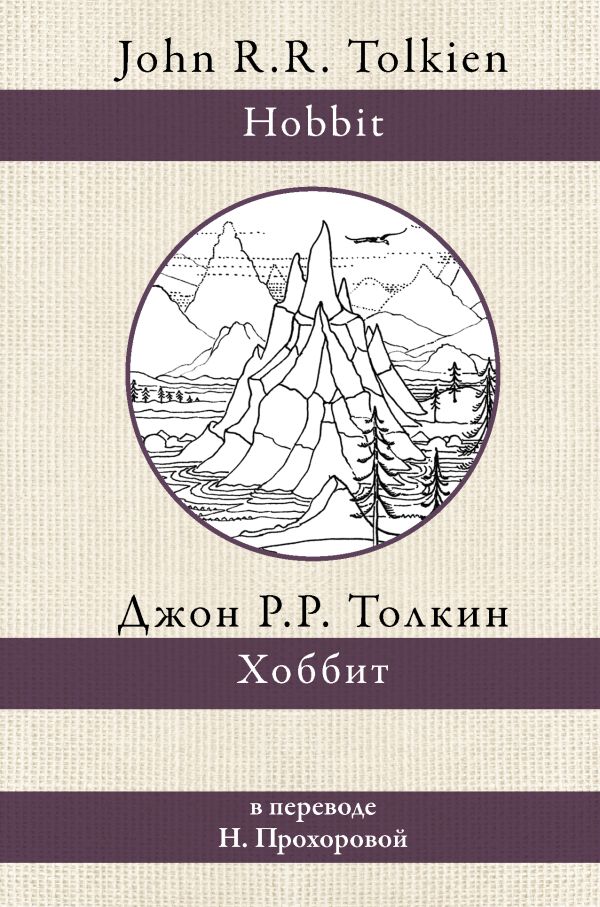 John R.R. Tolkien

Hobbit

Джон Р.Р. Толкин

Хоббит

в переводе
Н. Прохоровой